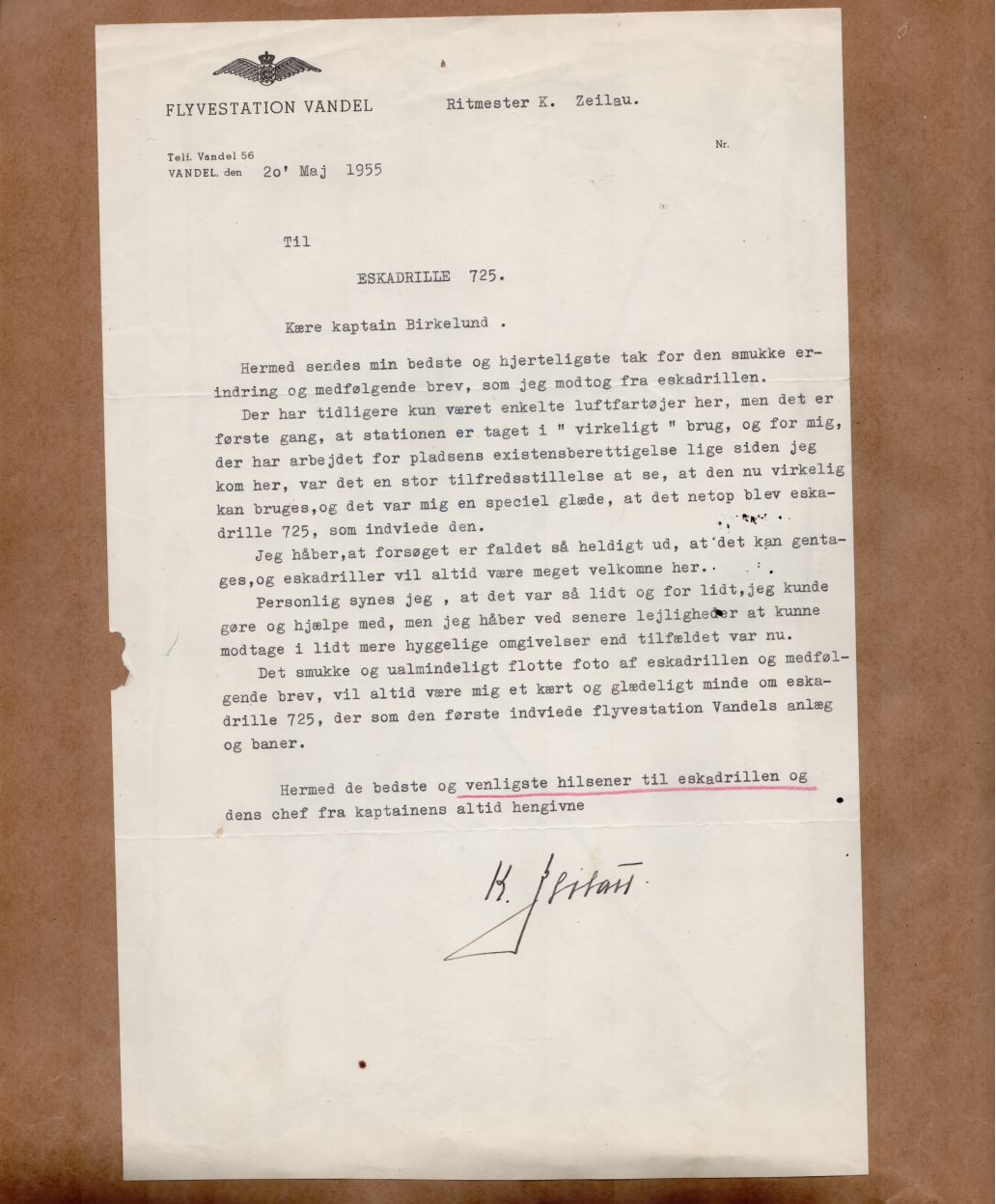 FLYVESTATION VANDEL

Ritmester K. Zeilau.

Nr.

Telf. Vandel 56
VANDEL, den 2o' Maj 1955

Til

ESKADRILLE 725.

Kære kaptain Birkelund .

Hermed sendes min bedste og hjerteligste tak for den smukke erindring og medfølgende brev, som jeg modtog fra eskadrillen.

Der har tidligere kun været enkelte luftfartøjer her, men det er første gang, at stationen er taget i " virkeligt " brug, og for mig, der har arbejdet for pladsens existensberettigelse lige siden jeg kom her, var det en stor tilfredsstillelse at se, at den nu virkelig kan bruges,og det var mig en speciel glæde, at det netop blev eskadrille 725, som indviede den.

Jeg håber,at forsøget er faldet så heldigt ud, at det kan gentages,og eskadriller vil altid være meget velkomne her.

Personlig synes jeg , at det var så lidt og for lidt,jeg kunde gøre og hjælpe med, men jeg håber ved senere lejligheder at kunne modtage i lidt mere hyggelige omgivelser end tilfældet var nu.

Det smukke og ualmindeligt flotte foto af eskadrillen og medfølgende brev, vil altid være mig et kært og glædeligt minde om eskadrille 725, der som den første indviede flyvestation Vandels anlæg og baner.

Hermed de bedste og venligste hilsener til eskadrillen og dens chef fra kaptainens altid hengivne

K. Zeilau